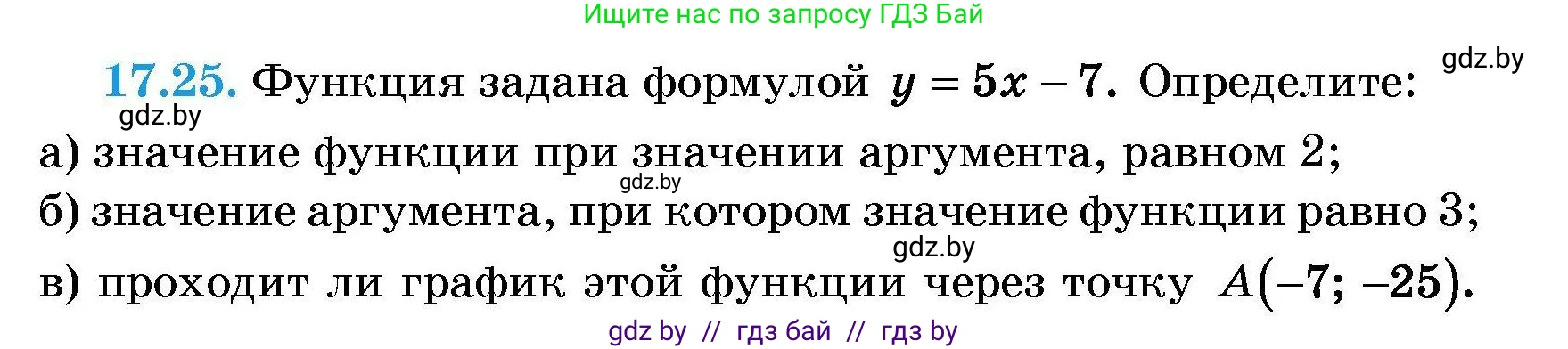 Ищите нас по запросу ГДЗ Бай

gdz.by

17.25. Функция задана формулой $y = 5x - 7$. Определите:

gdz.by

а) значение функции при значении аргумента, равном 2;

gdz.by

б) значение аргумента, при котором значение функции равно 3;

gdz.by

в) проходит ли график этой функции через точку $A(-7; -25)$.

gdz by // гдз бай // гдз by